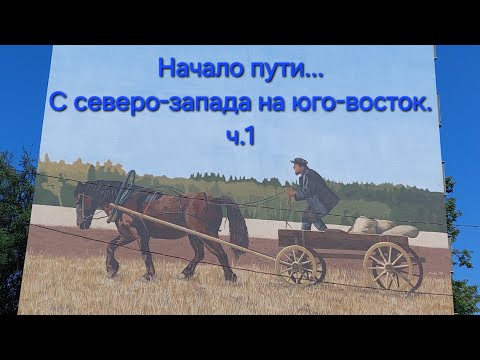 Начало пути...
С северо-запада на юго-восток.
ч.1